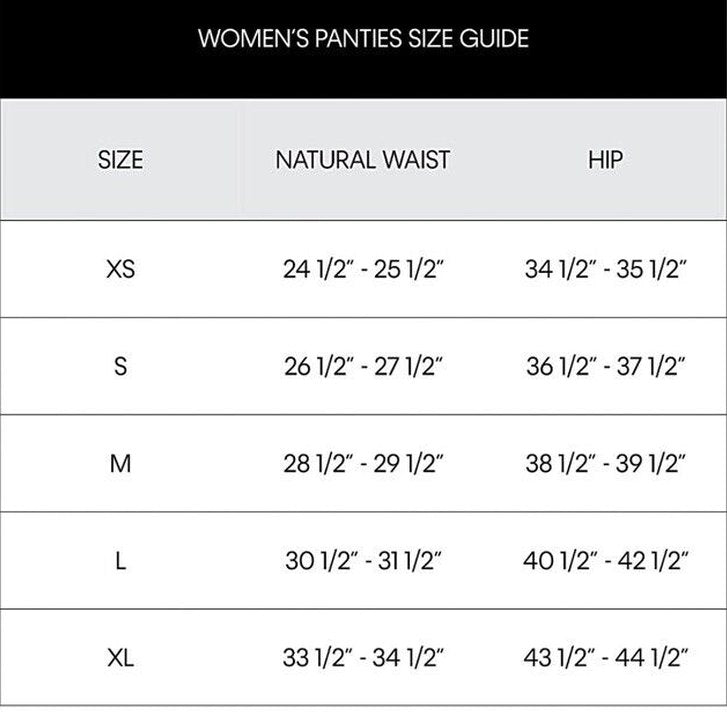 WOMEN'S PANTIES SIZE GUIDE

| SIZE | NATURAL WAIST | HIP |
|---|---|---|
| XS | 24 1/2" - 25 1/2" | 34 1/2" - 35 1/2" |
| S | 26 1/2" - 27 1/2" | 36 1/2" - 37 1/2" |
| M | 28 1/2" - 29 1/2" | 38 1/2" - 39 1/2" |
| L | 30 1/2" - 31 1/2" | 40 1/2" - 42 1/2" |
| XL | 33 1/2" - 34 1/2" | 43 1/2" - 44 1/2" |